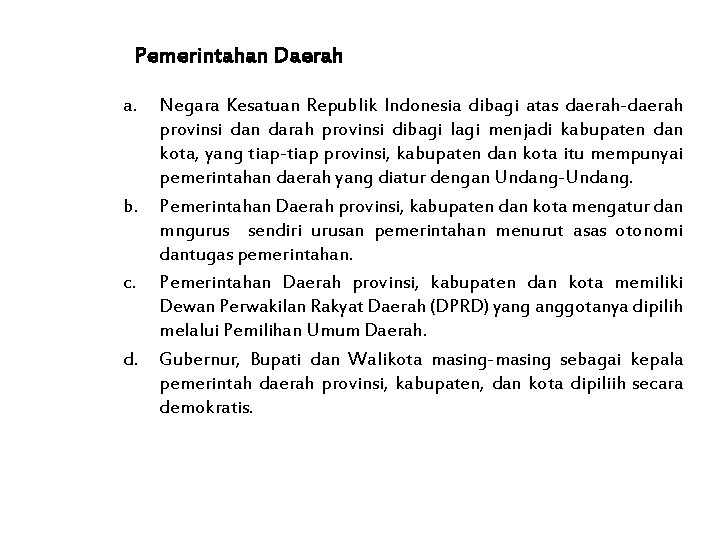 Pemerintahan Daerah

a. Negara Kesatuan Republik Indonesia dibagi atas daerah-daerah provinsi dan darah provinsi dibagi lagi menjadi kabupaten dan kota, yang tiap-tiap provinsi, kabupaten dan kota itu mempunyai pemerintahan daerah yang diatur dengan Undang-Undang.

b. Pemerintahan Daerah provinsi, kabupaten dan kota mengatur dan mngurus sendiri urusan pemerintahan menurut asas otonomi dantugas pemerintahan.

c. Pemerintahan Daerah provinsi, kabupaten dan kota memiliki Dewan Perwakilan Rakyat Daerah (DPRD) yang anggotanya dipilih melalui Pemilihan Umum Daerah.

d. Gubernur, Bupati dan Walikota masing-masing sebagai kepala pemerintah daerah provinsi, kabupaten, dan kota dipiliih secara demokratis.